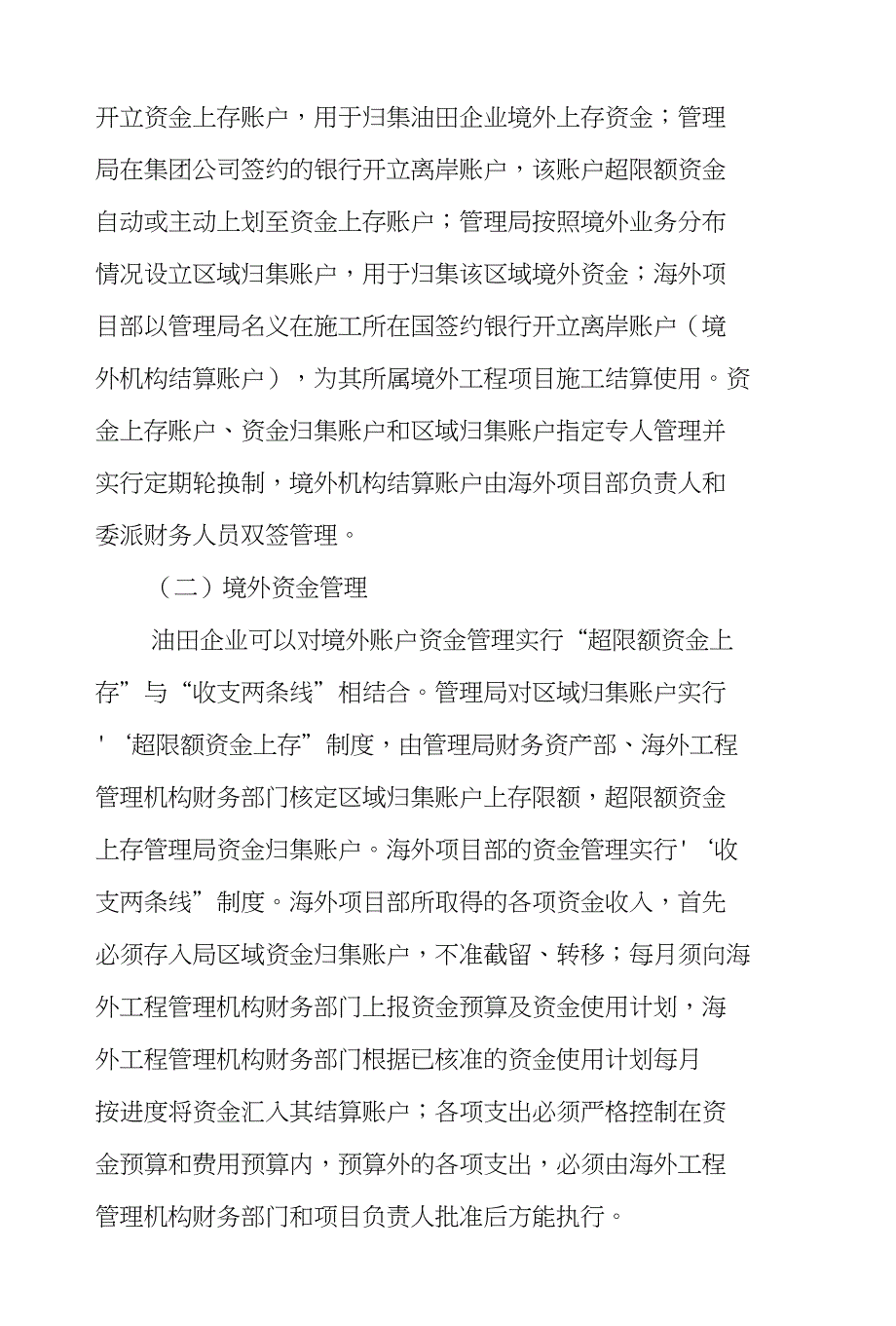 开立资金上存账户，用于归集油田企业境外上存资金；管理局在集团公司签约的银行开立离岸账户，该账户超限额资金自动或主动上划至资金上存账户；管理局按照境外业务分布情况设立区域归集账户，用于归集该区域境外资金；海外项目部以管理局名义在施工所在国签约银行开立离岸账户（境外机构结算账户），为其所属境外工程项目施工结算使用。资金上存账户、资金归集账户和区域归集账户指定专人管理并实行定期轮换制，境外机构结算账户由海外项目部负责人和委派财务人员双签管理。

（二）境外资金管理

油田企业可以对境外账户资金管理实行“超限额资金上存”与“收支两条线”相结合。管理局对区域归集账户实行'‘超限额资金上存”制度，由管理局财务资产部、海外工程管理机构财务部门核定区域归集账户上存限额，超限额资金上存管理局资金归集账户。海外项目部的资金管理实行'‘收支两条线”制度。海外项目部所取得的各项资金收入，首先必须存入局区域资金归集账户，不准截留、转移；每月须向海外工程管理机构财务部门上报资金预算及资金使用计划，海外工程管理机构财务部门根据已核准的资金使用计划每月按进度将资金汇入其结算账户；各项支出必须严格控制在资金预算和费用预算内，预算外的各项支出，必须由海外工程管理机构财务部门和项目负责人批准后方能执行。